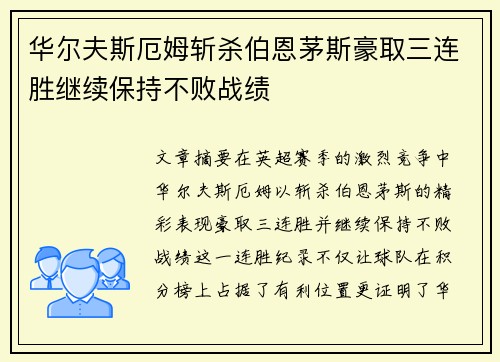 华尔夫斯厄姆斩杀伯恩茅斯豪取三连胜继续保持不败战绩

文章摘要在英超赛季的激烈竞争中华尔夫斯厄姆以斩杀伯恩茅斯的精彩表现豪取三连胜并继续保持不败战绩这一连胜纪录不仅让球队在积分榜上占据了有利位置更证明了华